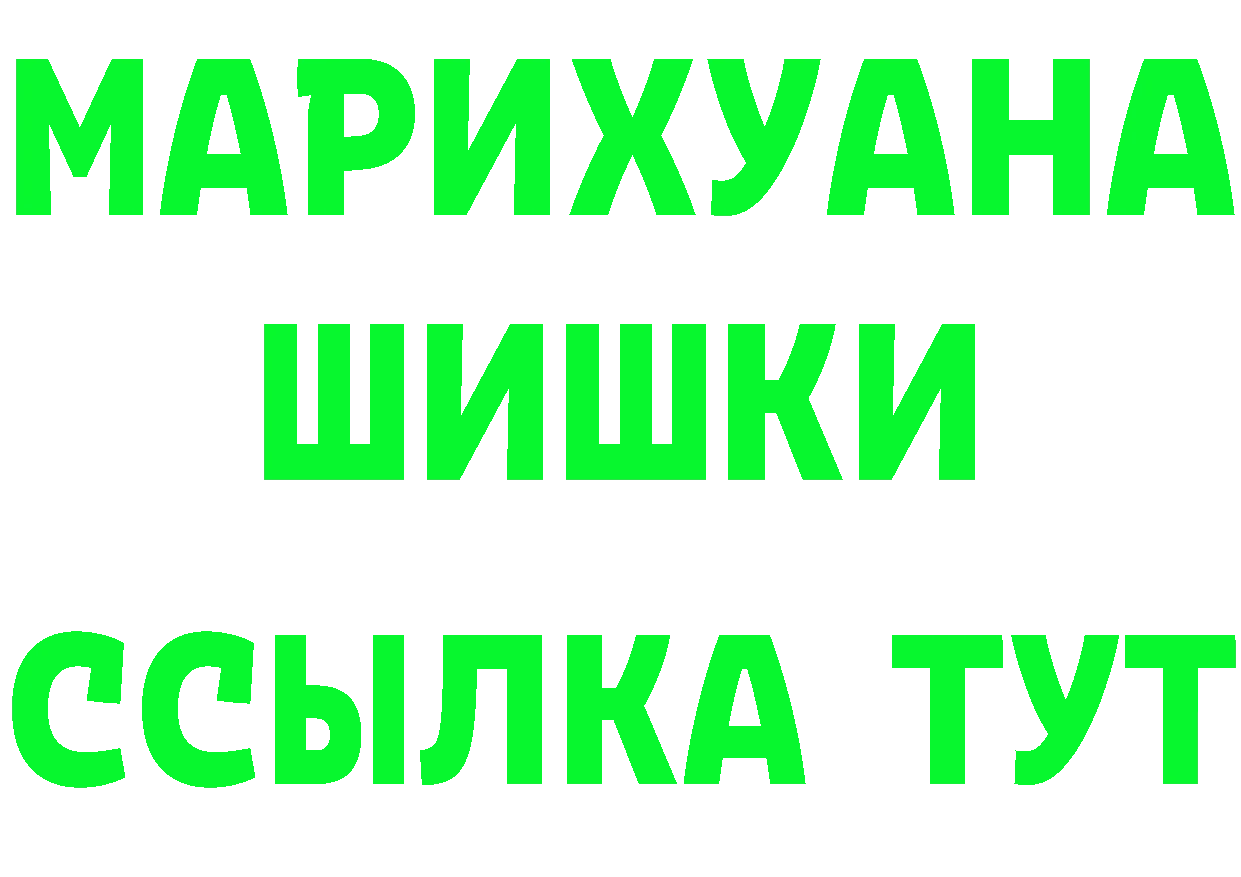 МАРИХУАНА
ШИШКИ
ССЫЛКА ТУТ